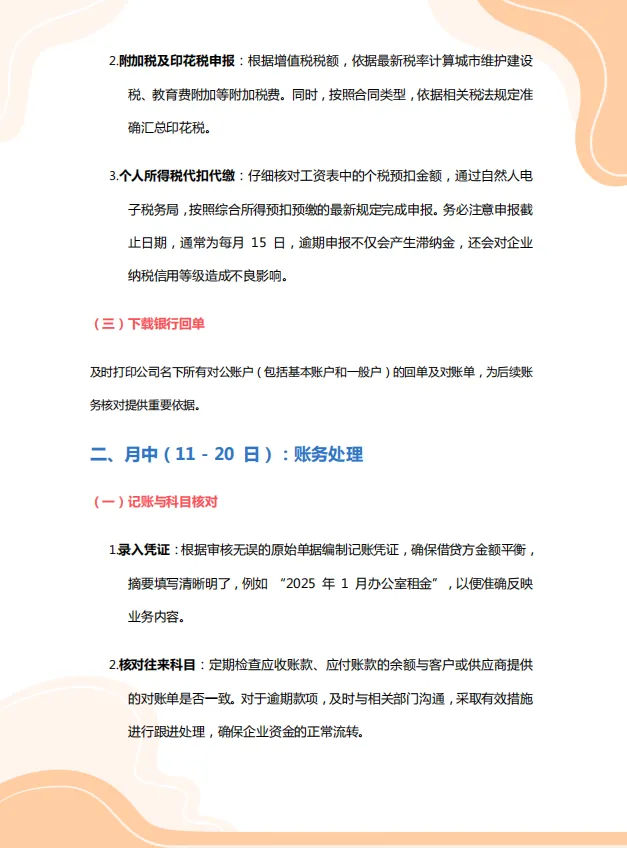 2.附加税及印花税申报：根据增值税税额，依据最新税率计算城市维护建设税、教育费附加等附加税费。同时，按照合同类型，依据相关税法规定准确汇总印花税。

3.个人所得税代扣代缴：仔细核对工资表中的个税预扣金额，通过自然人电子税务局，按照综合所得预扣预缴的最新规定完成申报。务必注意申报截止日期，通常为每月 15 日，逾期申报不仅会产生滞纳金，还会对企业纳税信用等级造成不良影响。

（三）下载银行回单

及时打印公司名下所有对公账户（包括基本账户和一般户）的回单及对账单，为后续账务核对提供重要依据。

二、月中（11 - 20 日）：账务处理

（一）记账与科目核对

1.录入凭证：根据审核无误的原始单据编制记账凭证，确保借贷方金额平衡，摘要填写清晰明了，例如 “2025 年 1 月办公室租金”，以便准确反映业务内容。

2.核对往来科目：定期检查应收账款、应付账款的余额与客户或供应商提供的对账单是否一致。对于逾期款项，及时与相关部门沟通，采取有效措施进行跟进处理，确保企业资金的正常流转。